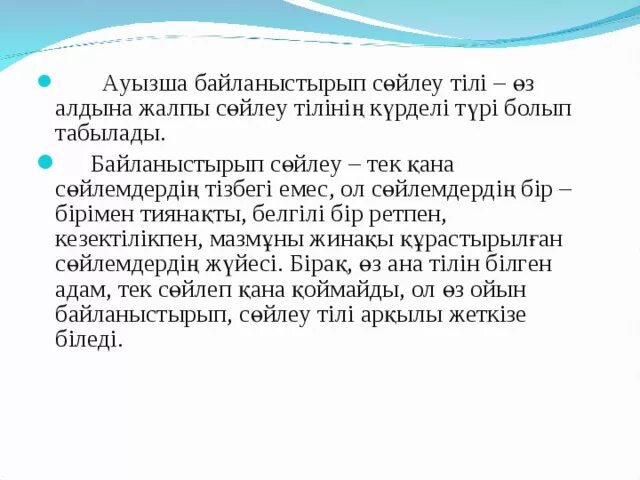 Ауызша байланыстырып сөйлеу тілі – өз алдына жалпы сөйлеу тілінің күрделі түрі болып табылады.

Байланыстырып сөйлеу – тек қана сөйлемдердің тізбегі емес, ол сөйлемдердің бір – бірімен тиянақты, белгілі бір ретпен, кезектілікпен, мазмұны жинақы құрастырылған сөйлемдердің жүйесі. Бірақ, өз ана тілін білген адам, тек сөйлеп қана қоймайды, ол өз ойын байланыстырып, сөйлеу тілі арқылы жеткізе біледі.